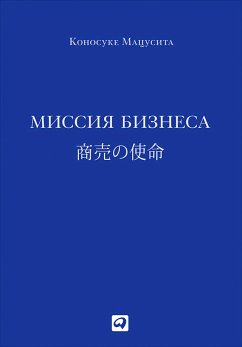 Коносуке Мацусита

МИССИЯ БИЗНЕСА
商売の使命